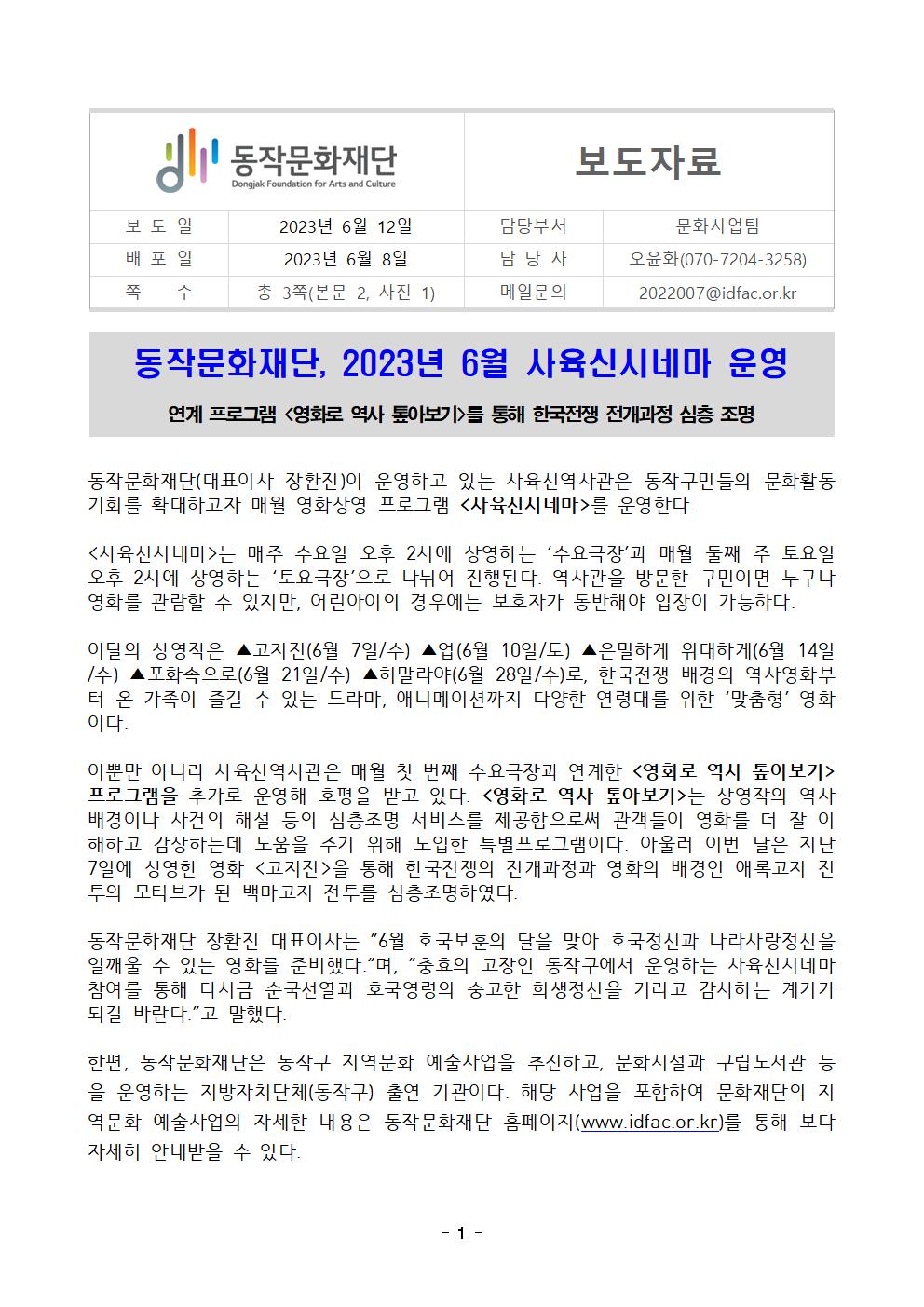 동작문화재단
Dongjak Foundation for Arts and Culture

보도자료

| 보 도 일 | 2023년 6월 12일 | 담당부서 | 문화사업팀 |
|---|---|---|---|
| 배 포 일 | 2023년 6월 8일 | 담 당 자 | 오윤화(070-7204-3258) |
| 쪽 수 | 총 3쪽(본문 2, 사진 1) | 메일문의 | 2022007@idfac.or.kr |

동작문화재단, 2023년 6월 사육신시네마 운영

연계 프로그램 <영화로 역사 톺아보기>를 통해 한국전쟁 전개과정 심층 조명

동작문화재단(대표이사 장환진)이 운영하고 있는 사육신역사관은 동작구민들의 문화활동 기회를 확대하고자 매월 영화상영 프로그램 <사육신시네마>를 운영한다.

<사육신시네마>는 매주 수요일 오후 2시에 상영하는 ‘수요극장’과 매월 둘째 주 토요일 오후 2시에 상영하는 ‘토요극장’으로 나뉘어 진행된다. 역사관을 방문한 구민이면 누구나 영화를 관람할 수 있지만, 어린아이의 경우에는 보호자가 동반해야 입장이 가능하다.

이달의 상영작은 ▲고지전(6월 7일/수) ▲업(6월 10일/토) ▲은밀하게 위대하게(6월 14일/수) ▲포화속으로(6월 21일/수) ▲히말라야(6월 28일/수)로, 한국전쟁 배경의 역사영화부터 온 가족이 즐길 수 있는 드라마, 애니메이션까지 다양한 연령대를 위한 ‘맞춤형’ 영화이다.

이뿐만 아니라 사육신역사관은 매월 첫 번째 수요극장과 연계한 <영화로 역사 톺아보기> 프로그램을 추가로 운영해 호평을 받고 있다. <영화로 역사 톺아보기>는 상영작의 역사 배경이나 사건의 해설 등의 심층조명 서비스를 제공함으로써 관객들이 영화를 더 잘 이해하고 감상하는데 도움을 주기 위해 도입한 특별프로그램이다. 아울러 이번 달은 지난 7일에 상영한 영화 <고지전>을 통해 한국전쟁의 전개과정과 영화의 배경인 애록고지 전투의 모티브가 된 백마고지 전투를 심층조명하였다.

동작문화재단 장환진 대표이사는 ”6월 호국보훈의 달을 맞아 호국정신과 나라사랑정신을 일깨울 수 있는 영화를 준비했다.“며, ”충효의 고장인 동작구에서 운영하는 사육신시네마 참여를 통해 다시금 순국선열과 호국영령의 숭고한 희생정신을 기리고 감사하는 계기가 되길 바란다.”고 말했다.

한편, 동작문화재단은 동작구 지역문화 예술사업을 추진하고, 문화시설과 구립도서관 등을 운영하는 지방자치단체(동작구) 출연 기관이다. 해당 사업을 포함하여 문화재단의 지역문화 예술사업의 자세한 내용은 동작문화재단 홈페이지(www.idfac.or.kr)를 통해 보다 자세히 안내받을 수 있다.

- 1 -